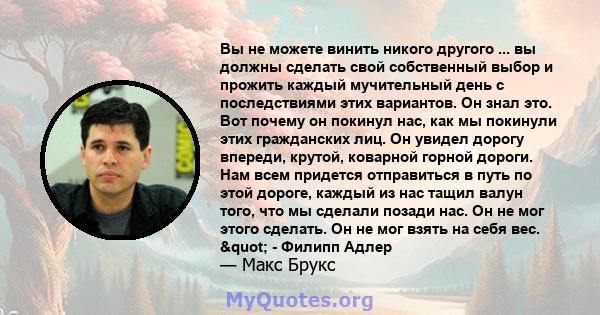 Вы не можете винить никого другого ... вы должны сделать свой собственный выбор и прожить каждый мучительный день с последствиями этих вариантов. Он знал это. Вот почему он покинул нас, как мы покинули этих гражданских лиц. Он увидел дорогу впереди, крутой, коварной горной дороги. Нам всем придется отправиться в путь по этой дороге, каждый из нас тащил валун того, что мы сделали позади нас. Он не мог этого сделать. Он не мог взять на себя вес. &quot; - Филипп Адлер

— Макс Брукс

MyQuotes.org